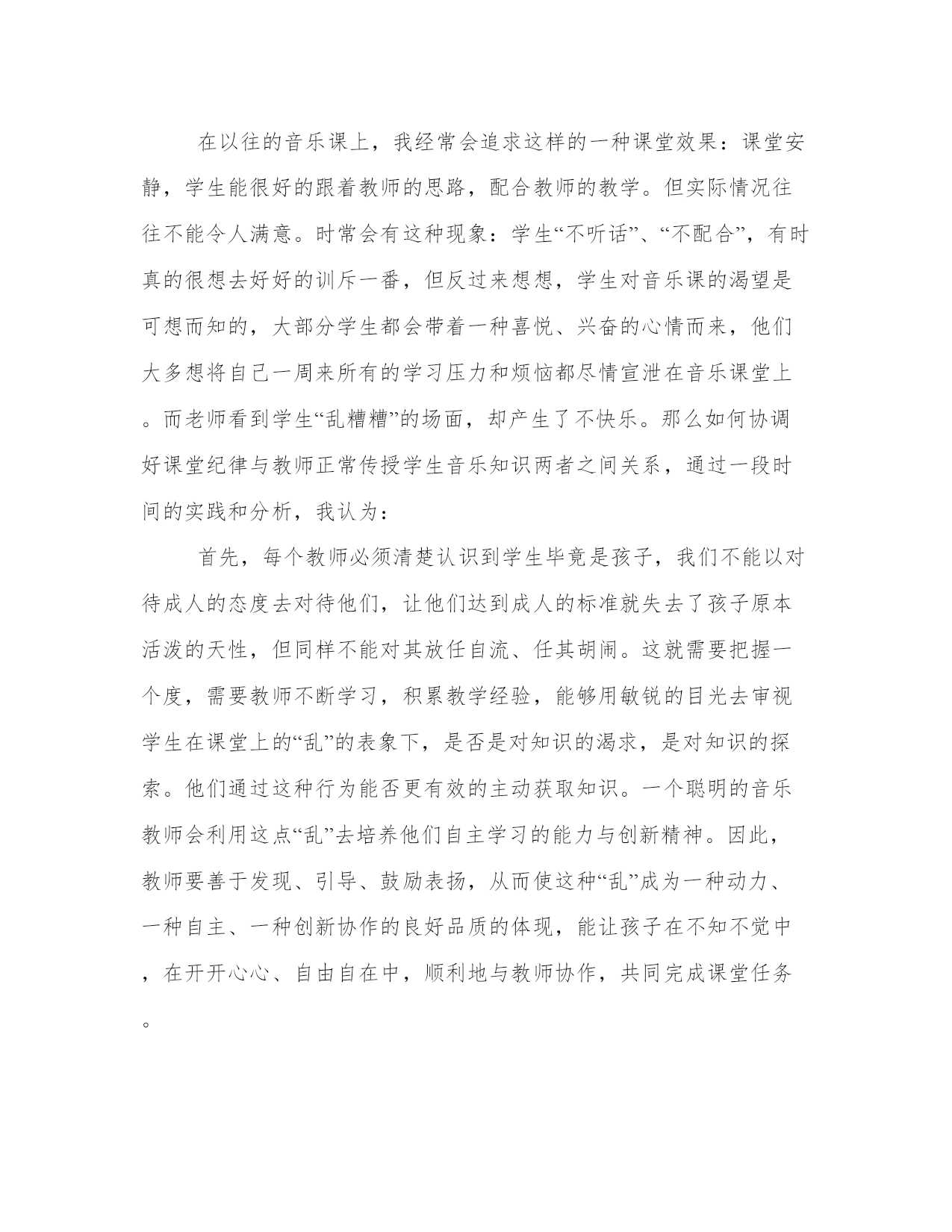 在以往的音乐课上，我经常会追求这样的一种课堂效果：课堂安静，学生能很好的跟着教师的思路，配合教师的教学。但实际情况往往不能令人满意。时常会有这种现象：学生“不听话”、“不配合”，有时真的很想去好好的训斥一番，但反过来想想，学生对音乐课的渴望是可想而知的，大部分学生都会带着一种喜悦、兴奋的心情而来，他们大多想将自己一周来所有的学习压力和烦恼都尽情宣泄在音乐课堂上。而老师看到学生“乱糟糟”的场面，却产生了不快乐。那么如何协调好课堂纪律与教师正常传授学生音乐知识两者之间关系，通过一段时间的实践和分析，我认为：

首先，每个教师必须清楚认识到学生毕竟是孩子，我们不能以对待成人的态度去对待他们，让他们达到成人的标准就失去了孩子原本活泼的天性，但同样不能对其放任自流、任其胡闹。这就需要把握一个度，需要教师不断学习，积累教学经验，能够用敏锐的目光去审视学生在课堂上的“乱”的表象下，是否是对知识的渴求，是对知识的探索。他们通过这种行为能否更有效的主动获取知识。一个聪明的音乐教师会利用这点“乱”去培养他们自主学习的能力与创新精神。因此，教师要善于发现、引导、鼓励表扬，从而使这种“乱”成为一种动力、一种自主、一种创新协作的良好品质的体现，能让孩子在不知不觉中，在开开心心、自由自在中，顺利地与教师协作，共同完成课堂任务。